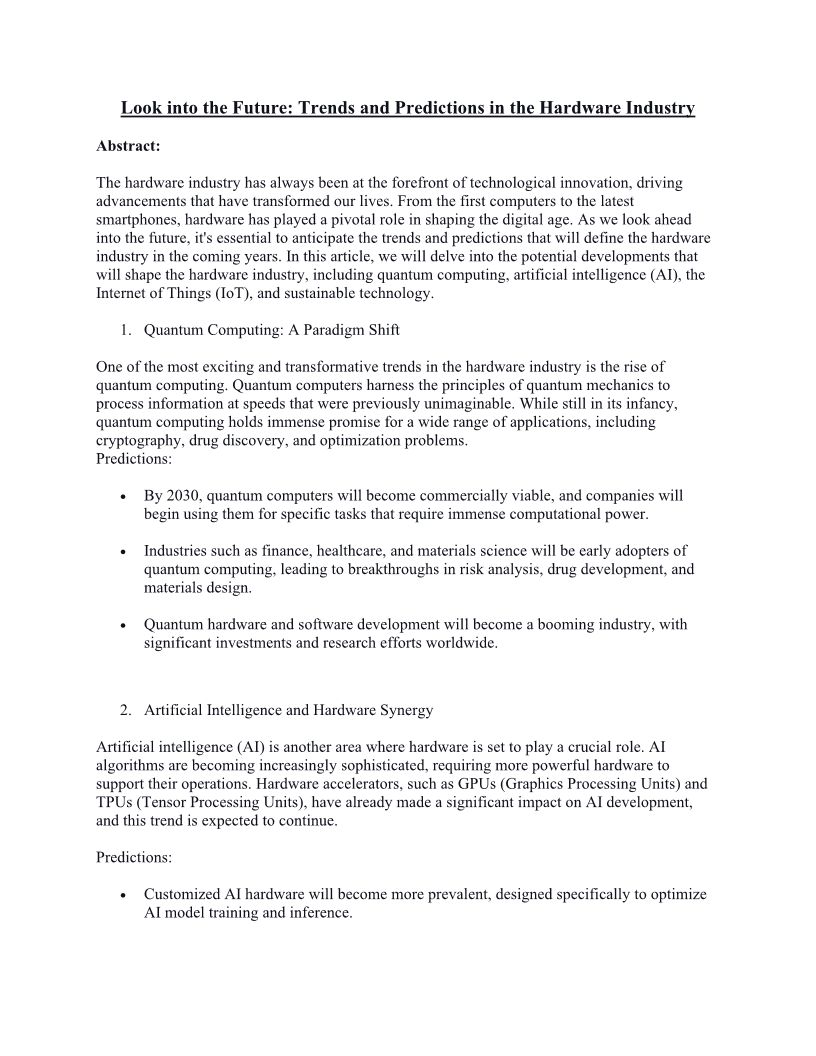 Look into the Future: Trends and Predictions in the Hardware Industry

Abstract:

The hardware industry has always been at the forefront of technological innovation, driving advancements that have transformed our lives. From the first computers to the latest smartphones, hardware has played a pivotal role in shaping the digital age. As we look ahead into the future, it's essential to anticipate the trends and predictions that will define the hardware industry in the coming years. In this article, we will delve into the potential developments that will shape the hardware industry, including quantum computing, artificial intelligence (AI), the Internet of Things (IoT), and sustainable technology.

1. Quantum Computing: A Paradigm Shift

One of the most exciting and transformative trends in the hardware industry is the rise of quantum computing. Quantum computers harness the principles of quantum mechanics to process information at speeds that were previously unimaginable. While still in its infancy, quantum computing holds immense promise for a wide range of applications, including cryptography, drug discovery, and optimization problems.
Predictions:

• By 2030, quantum computers will become commercially viable, and companies will begin using them for specific tasks that require immense computational power.

• Industries such as finance, healthcare, and materials science will be early adopters of quantum computing, leading to breakthroughs in risk analysis, drug development, and materials design.

• Quantum hardware and software development will become a booming industry, with significant investments and research efforts worldwide.

2. Artificial Intelligence and Hardware Synergy

Artificial intelligence (AI) is another area where hardware is set to play a crucial role. AI algorithms are becoming increasingly sophisticated, requiring more powerful hardware to support their operations. Hardware accelerators, such as GPUs (Graphics Processing Units) and TPUs (Tensor Processing Units), have already made a significant impact on AI development, and this trend is expected to continue.

Predictions:

• Customized AI hardware will become more prevalent, designed specifically to optimize AI model training and inference.